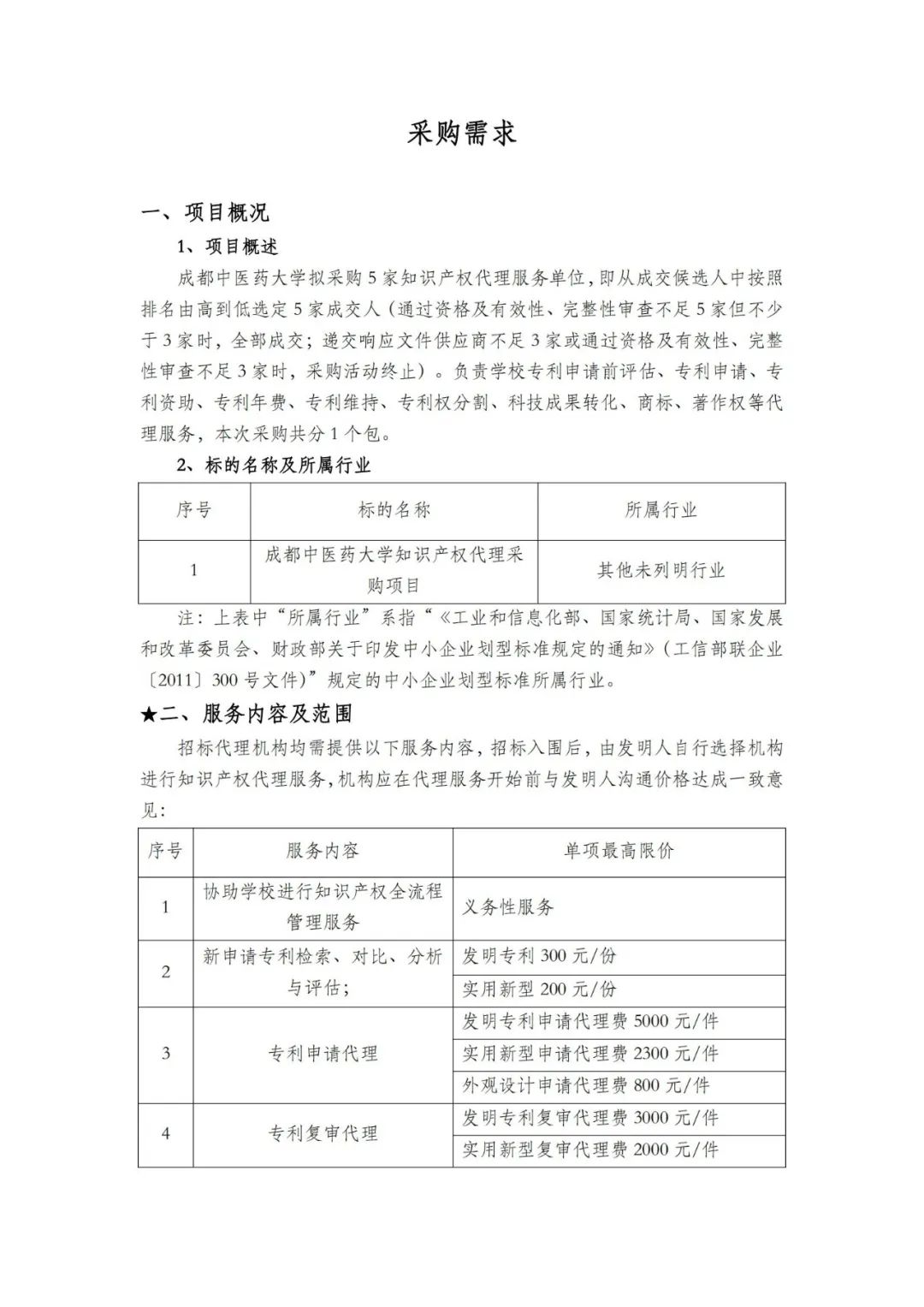 采购需求

一、项目概况

1、项目概述

成都中医药大学拟采购5家知识产权代理服务单位，即从成交候选人中按照排名由高到低选定5家成交人（通过资格及有效性、完整性审查不足5家但不少于3家时，全部成交；递交响应文件供应商不足3家或通过资格及有效性、完整性审查不足3家时，采购活动终止）。负责学校专利申请前评估、专利申请、专利资助、专利年费、专利维持、专利权分割、科技成果转化、商标、著作权等代理服务，本次采购共分1个包。

2、标的名称及所属行业

| 序号 | 标的名称 | 所属行业 |
|---|---|---|
| 1 | 成都中医药大学知识产权代理采购项目 | 其他未列明行业 |

注：上表中“所属行业”系指“《工业和信息化部、国家统计局、国家发展和改革委员会、财政部关于印发中小企业划型标准规定的通知》（工信部联企业〔2011〕300号文件）”规定的中小企业划型标准所属行业。

★二、服务内容及范围

招标代理机构均需提供以下服务内容，招标入围后，由发明人自行选择机构进行知识产权代理服务，机构应在代理服务开始前与发明人沟通价格达成一致意见：

| 序号 | 服务内容 | 单项最高限价 |
|---|---|---|
| 1 | 协助学校进行知识产权全流程管理服务 | 义务性服务 |
| 2 | 新申请专利检索、对比、分析与评估； | 发明专利300元/份 |
|  |  | 实用新型200元/份 |
| 3 | 专利申请代理 | 发明专利申请代理费5000元/件 |
|  |  | 实用新型申请代理费2300元/件 |
|  |  | 外观设计申请代理费800元/件 |
| 4 | 专利复审代理 | 发明专利复审代理费3000元/件 |
|  |  | 实用新型复审代理费2000元/件 |